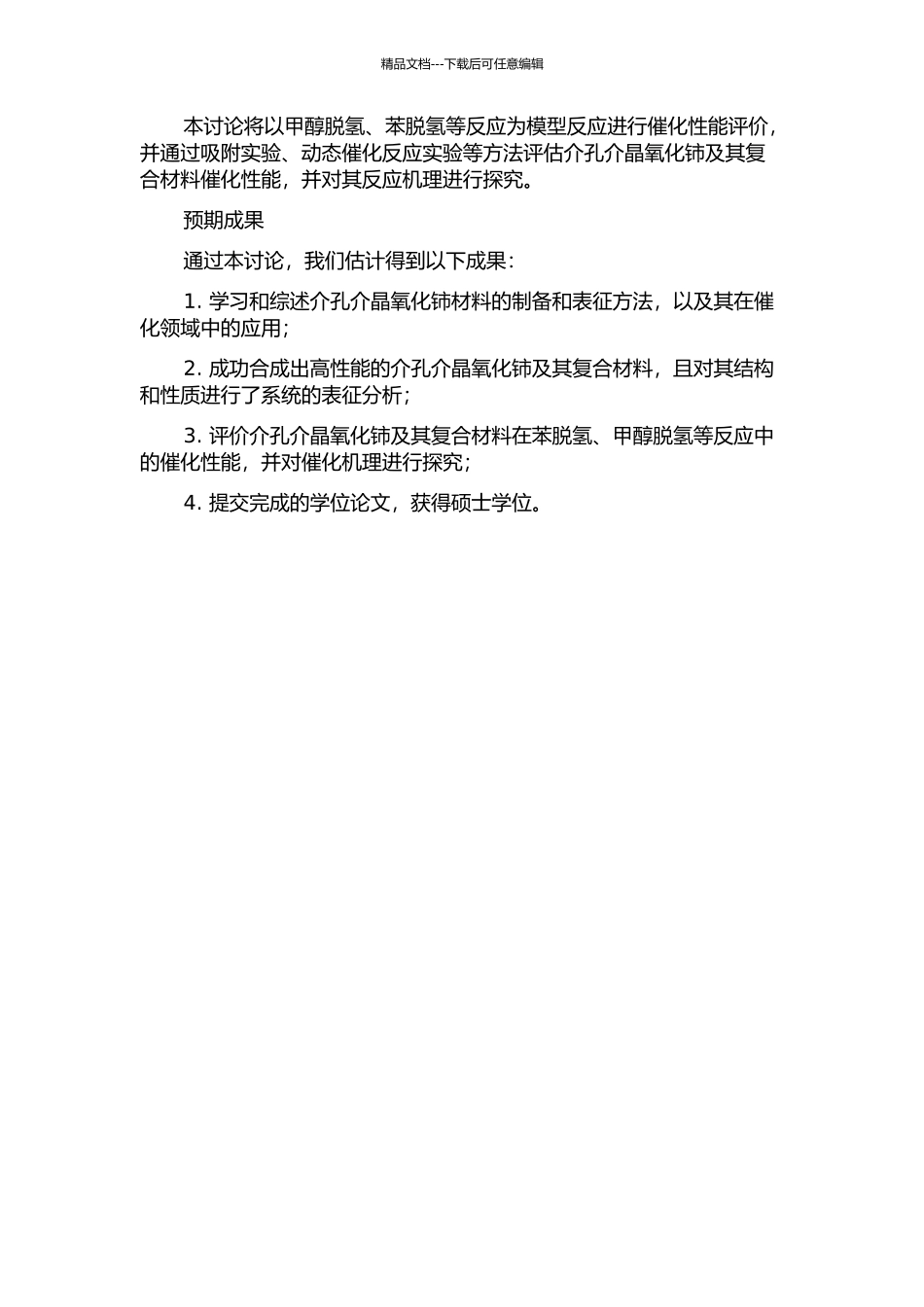 精品文档---下载后可任意编辑

本讨论将以甲醇脱氢、苯脱氢等反应为模型反应进行催化性能评价，并通过吸附实验、动态催化反应实验等方法评估介孔介晶氧化铈及其复合材料催化性能，并对其反应机理进行探究。

预期成果

通过本讨论，我们估计得到以下成果：

1. 学习和综述介孔介晶氧化铈材料的制备和表征方法，以及其在催化领域中的应用；

2. 成功合成出高性能的介孔介晶氧化铈及其复合材料，且对其结构和性质进行了系统的表征分析；

3. 评价介孔介晶氧化铈及其复合材料在苯脱氢、甲醇脱氢等反应中的催化性能，并对催化机理进行探究；

4. 提交完成的学位论文，获得硕士学位。